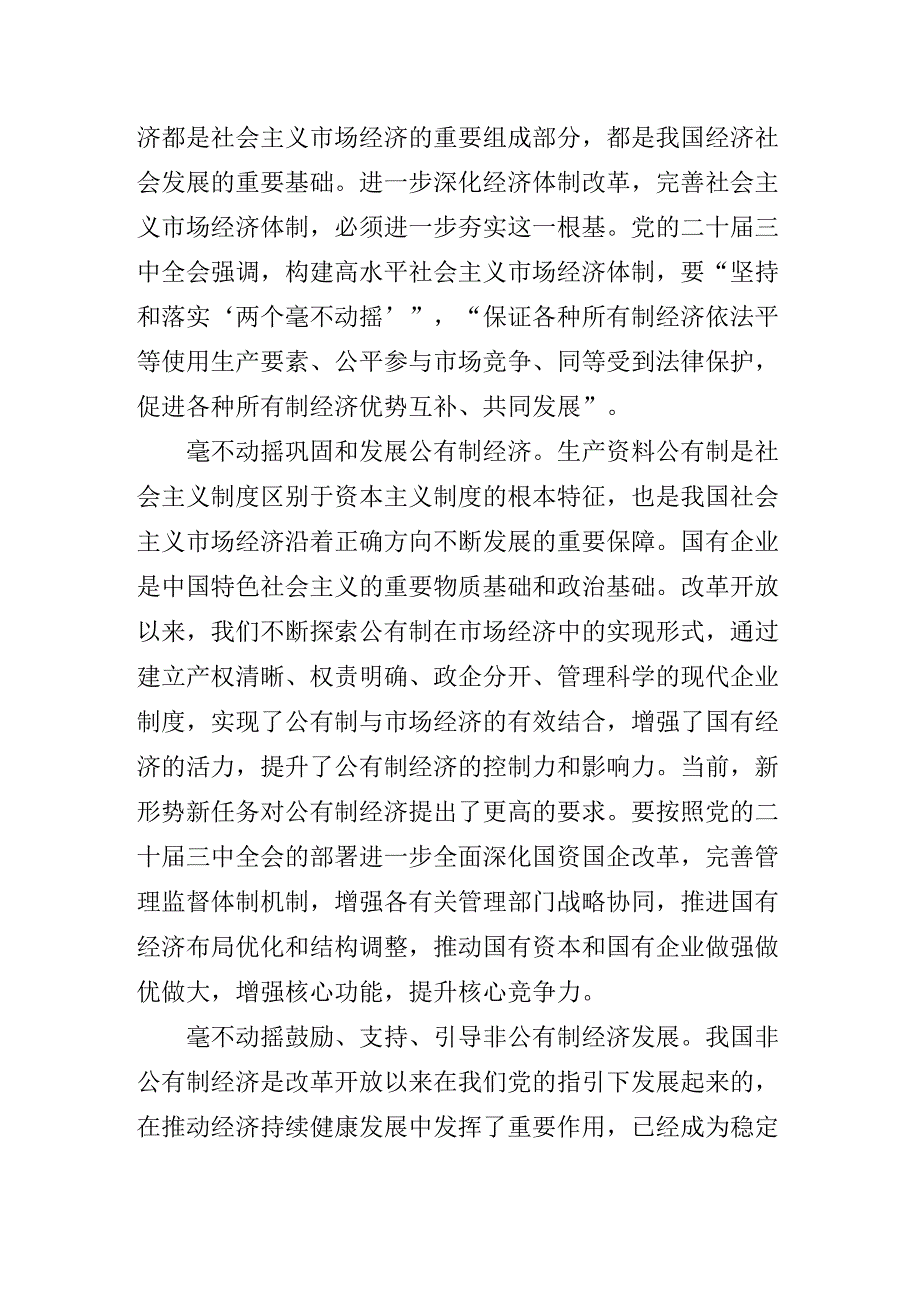 济都是社会主义市场经济的重要组成部分，都是我国经济社会发展的重要基础。进一步深化经济体制改革，完善社会主义市场经济体制，必须进一步夯实这一根基。党的二十届三中全会强调，构建高水平社会主义市场经济体制，要“坚持和落实‘两个毫不动摇’”，“保证各种所有制经济依法平等使用生产要素、公平参与市场竞争、同等受到法律保护，促进各种所有制经济优势互补、共同发展”。

毫不动摇巩固和发展公有制经济。生产资料公有制是社会主义制度区别于资本主义制度的根本特征，也是我国社会主义市场经济沿着正确方向不断发展的重要保障。国有企业是中国特色社会主义的重要物质基础和政治基础。改革开放以来，我们不断探索公有制在市场经济中的实现形式，通过建立产权清晰、权责明确、政企分开、管理科学的现代企业制度，实现了公有制与市场经济的有效结合，增强了国有经济的活力，提升了公有制经济的控制力和影响力。当前，新形势新任务对公有制经济提出了更高的要求。要按照党的二十届三中全会的部署进一步全面深化国资国企改革，完善管理监督体制机制，增强各有关管理部门战略协同，推进国有经济布局优化和结构调整，推动国有资本和国有企业做强做优做大，增强核心功能，提升核心竞争力。

毫不动摇鼓励、支持、引导非公有制经济发展。我国非公有制经济是改革开放以来在我们党的指引下发展起来的，在推动经济持续健康发展中发挥了重要作用，已经成为稳定